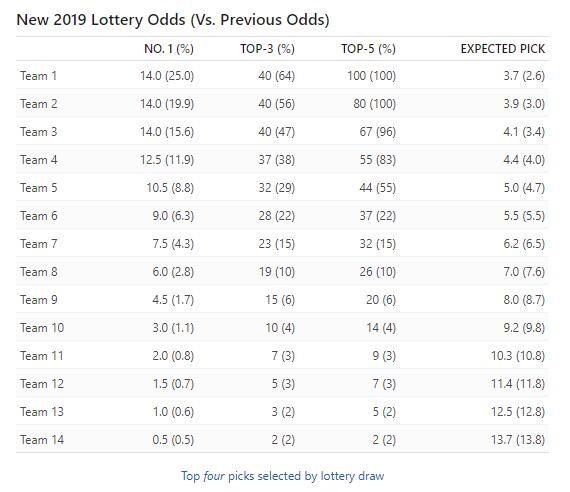 New 2019 Lottery Odds (Vs. Previous Odds)

| | NO. 1 (%) | TOP-3 (%) | TOP-5 (%) | EXPECTED PICK |
|---|---|---|---|---|
| Team 1 | 14.0 (25.0) | 40 (64) | 100 (100) | 3.7 (2.6) |
| Team 2 | 14.0 (19.9) | 40 (56) | 80 (100) | 3.9 (3.0) |
| Team 3 | 14.0 (15.6) | 40 (47) | 67 (96) | 4.1 (3.4) |
| Team 4 | 12.5 (11.9) | 37 (38) | 55 (83) | 4.4 (4.0) |
| Team 5 | 10.5 (8.8) | 32 (29) | 44 (55) | 5.0 (4.7) |
| Team 6 | 9.0 (6.3) | 28 (22) | 37 (22) | 5.5 (5.5) |
| Team 7 | 7.5 (4.3) | 23 (15) | 32 (15) | 6.2 (6.5) |
| Team 8 | 6.0 (2.8) | 19 (10) | 26 (10) | 7.0 (7.6) |
| Team 9 | 4.5 (1.7) | 15 (6) | 20 (6) | 8.0 (8.7) |
| Team 10 | 3.0 (1.1) | 10 (4) | 14 (4) | 9.2 (9.8) |
| Team 11 | 2.0 (0.8) | 7 (3) | 9 (3) | 10.3 (10.8) |
| Team 12 | 1.5 (0.7) | 5 (3) | 7 (3) | 11.4 (11.8) |
| Team 13 | 1.0 (0.6) | 3 (2) | 5 (2) | 12.5 (12.8) |
| Team 14 | 0.5 (0.5) | 2 (2) | 2 (2) | 13.7 (13.8) |

Top four picks selected by lottery draw